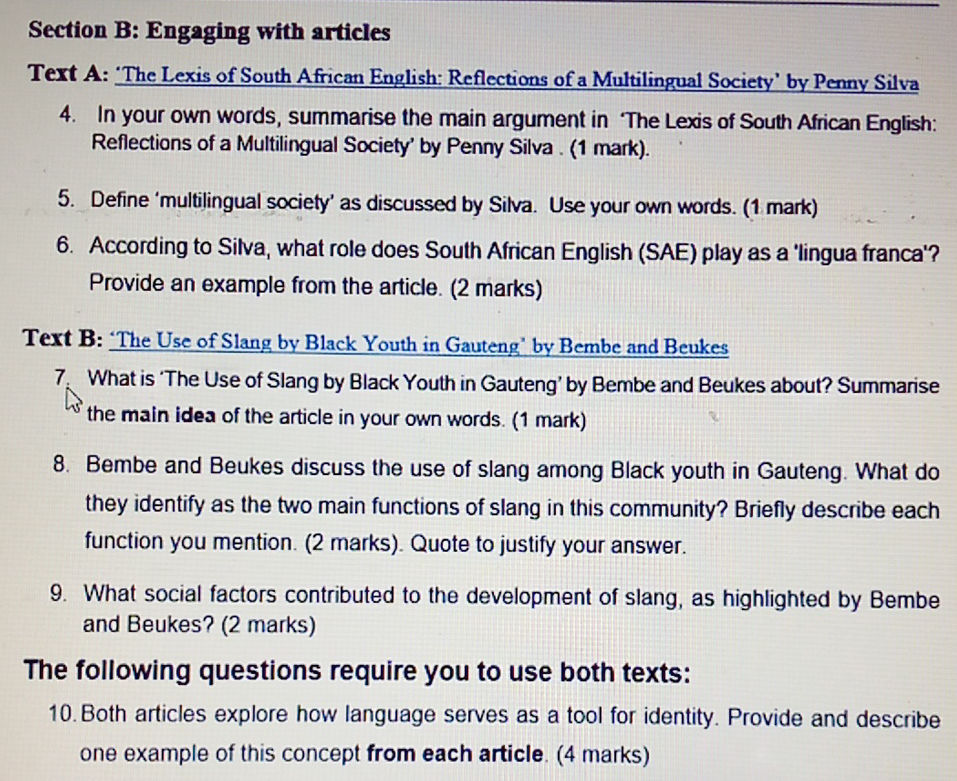 Section B: Engaging with articles

Text A: 'The Lexis of South African English: Reflections of a Multilingual Society' by Penny Silva

4. In your own words, summarise the main argument in 'The Lexis of South African English: Reflections of a Multilingual Society' by Penny Silva . (1 mark).

5. Define 'multilingual society' as discussed by Silva. Use your own words. (1 mark)

6. According to Silva, what role does South African English (SAE) play as a 'lingua franca'? Provide an example from the article. (2 marks)

Text B: 'The Use of Slang by Black Youth in Gauteng' by Bembe and Beukes

7. What is 'The Use of Slang by Black Youth in Gauteng' by Bembe and Beukes about? Summarise the main idea of the article in your own words. (1 mark)

8. Bembe and Beukes discuss the use of slang among Black youth in Gauteng. What do they identify as the two main functions of slang in this community? Briefly describe each function you mention. (2 marks). Quote to justify your answer.

9. What social factors contributed to the development of slang, as highlighted by Bembe and Beukes? (2 marks)

The following questions require you to use both texts:

10. Both articles explore how language serves as a tool for identity. Provide and describe one example of this concept from each article. (4 marks)